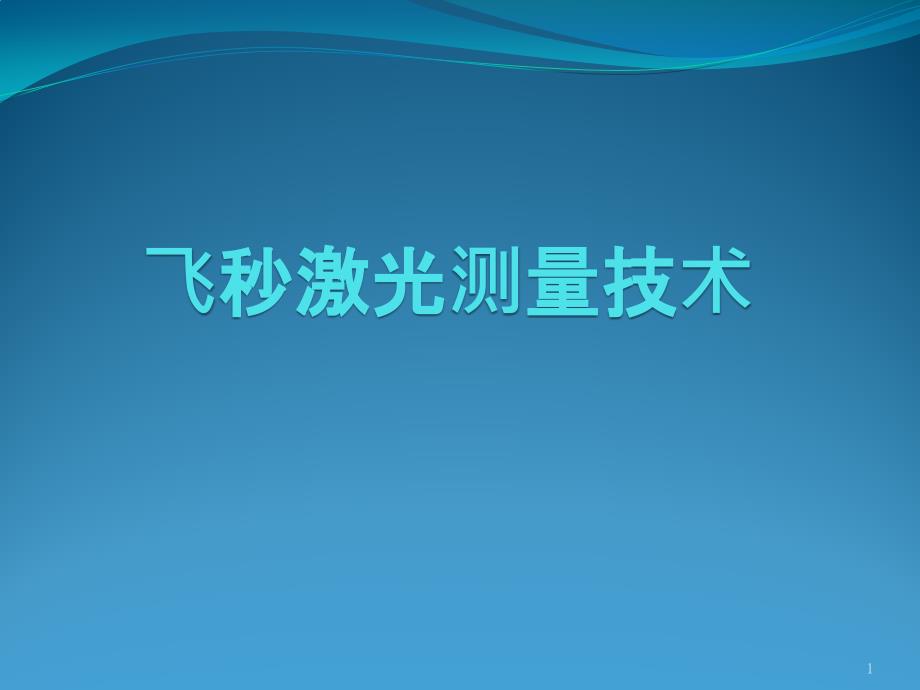 飞秒激光测量技术

1